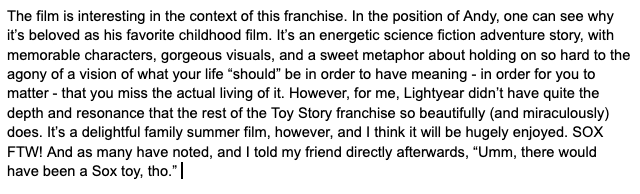 The film is interesting in the context of this franchise. In the position of Andy, one can see why it's beloved as his favorite childhood film. It's an energetic science fiction adventure story, with memorable characters, gorgeous visuals, and a sweet metaphor about holding on so hard to the agony of a vision of what your life "should" be in order to have meaning - in order for you to matter - that you miss the actual living of it. However, for me, Lightyear didn't have quite the depth and resonance that the rest of the Toy Story franchise so beautifully (and miraculously) does. It's a delightful family summer film, however, and I think it will be hugely enjoyed. SOX FTW! And as many have noted, and I told my friend directly afterwards, "Umm, there would have been a Sox toy, tho."